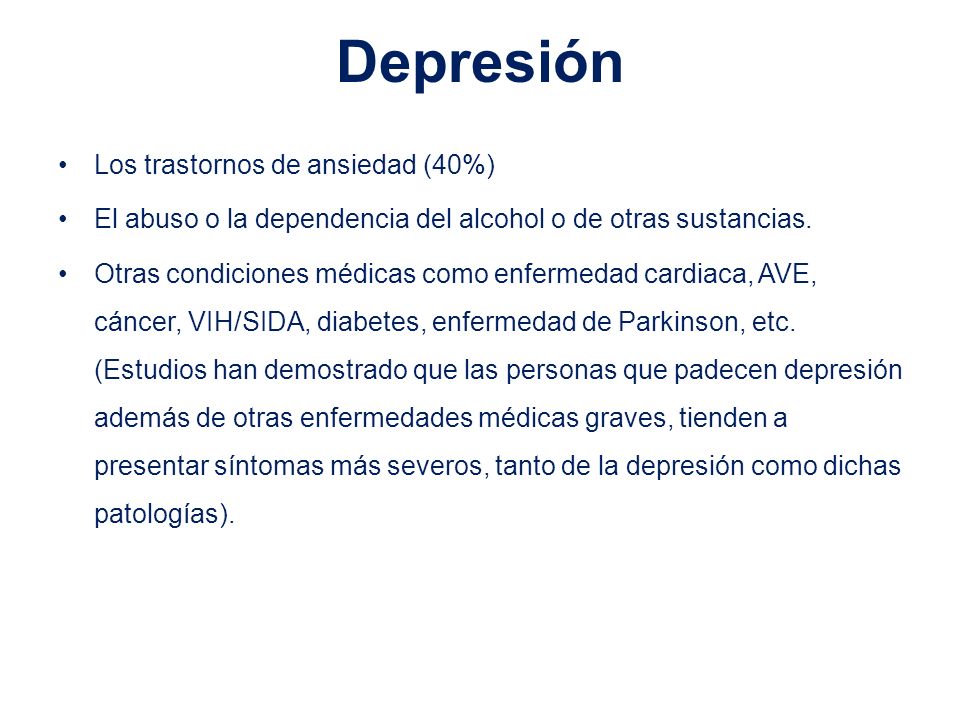 Depresión

• Los trastornos de ansiedad (40%)

• El abuso o la dependencia del alcohol o de otras sustancias.

• Otras condiciones médicas como enfermedad cardiaca, AVE, cáncer, VIH/SIDA, diabetes, enfermedad de Parkinson, etc. (Estudios han demostrado que las personas que padecen depresión además de otras enfermedades médicas graves, tienden a presentar síntomas más severos, tanto de la depresión como dichas patologías).